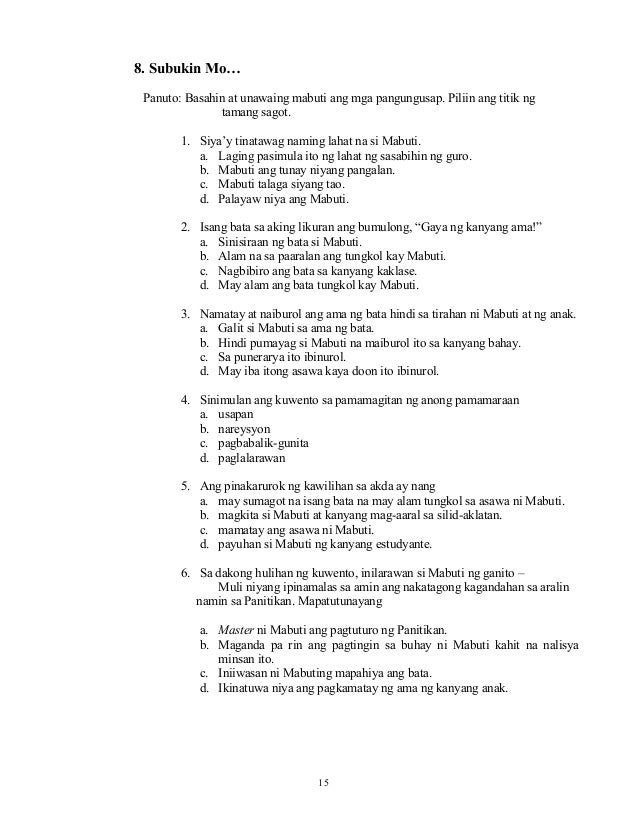 8. Subukin Mo…

Panuto: Basahin at unawaing mabuti ang mga pangungusap. Piliin ang titik ng tamang sagot.

1. Siya'y tinatawag naming lahat na si Mabuti.
a. Laging pasimula ito ng lahat ng sasabihin ng guro.
b. Mabuti ang tunay niyang pangalan.
c. Mabuti talaga siyang tao.
d. Palayaw niya ang Mabuti.

2. Isang bata sa aking likuran ang bumulong, "Gaya ng kanyang ama!"
a. Sinisiraan ng bata si Mabuti.
b. Alam na sa paaralan ang tungkol kay Mabuti.
c. Nagbibiro ang bata sa kanyang kaklase.
d. May alam ang bata tungkol kay Mabuti.

3. Namatay at naiburol ang ama ng bata hindi sa tirahan ni Mabuti at ng anak.
a. Galit si Mabuti sa ama ng bata.
b. Hindi pumayag si Mabuti na maiburol ito sa kanyang bahay.
c. Sa punerarya ito ibinurol.
d. May iba itong asawa kaya doon ito ibinurol.

4. Sinimulan ang kuwento sa pamamagitan ng anong pamamaraan
a. usapan
b. nareysyon
c. pagbabalik-gunita
d. paglalarawan

5. Ang pinakarurok ng kawilihan sa akda ay nang
a. may sumagot na isang bata na may alam tungkol sa asawa ni Mabuti.
b. magkita si Mabuti at kanyang mag-aaral sa silid-aklatan.
c. mamatay ang asawa ni Mabuti.
d. payuhan si Mabuti ng kanyang estudyante.

6. Sa dakong hulihan ng kuwento, inilarawan si Mabuti ng ganito –
Muli niyang ipinamalas sa amin ang nakatagong kagandahan sa aralin namin sa Panitikan. Mapatutunayang

a. Master ni Mabuti ang pagtuturo ng Panitikan.
b. Maganda pa rin ang pagtingin sa buhay ni Mabuti kahit na nalisya minsan ito.
c. Iniiwasan ni Mabuting mapahiya ang bata.
d. Ikinatuwa niya ang pagkamatay ng ama ng kanyang anak.

15